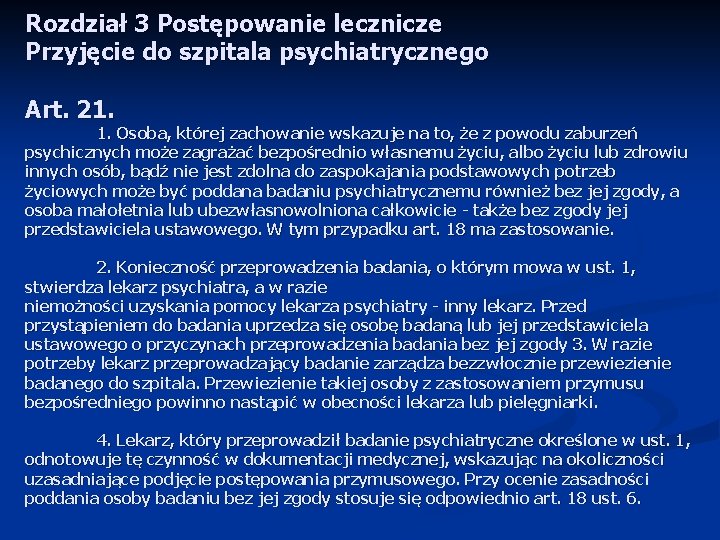 Rozdział 3 Postępowanie lecznicze
Przyjęcie do szpitala psychiatrycznego

Art. 21.
1. Osoba, której zachowanie wskazuje na to, że z powodu zaburzeń psychicznych może zagrażać bezpośrednio własnemu życiu, albo życiu lub zdrowiu innych osób, bądź nie jest zdolna do zaspokajania podstawowych potrzeb życiowych może być poddana badaniu psychiatrycznemu również bez jej zgody, a osoba małoletnia lub ubezwłasnowolniona całkowicie - także bez zgody jej przedstawiciela ustawowego. W tym przypadku art. 18 ma zastosowanie.

2. Konieczność przeprowadzenia badania, o którym mowa w ust. 1, stwierdza lekarz psychiatra, a w razie
niemożności uzyskania pomocy lekarza psychiatry - inny lekarz. Przed przystąpieniem do badania uprzedza się osobę badaną lub jej przedstawiciela ustawowego o przyczynach przeprowadzenia badania bez jej zgody 3. W razie potrzeby lekarz przeprowadzający badanie zarządza bezzwłocznie przewiezienie badanego do szpitala. Przewiezienie takiej osoby z zastosowaniem przymusu bezpośredniego powinno nastąpić w obecności lekarza lub pielęgniarki.

4. Lekarz, który przeprowadził badanie psychiatryczne określone w ust. 1, odnotowuje tę czynność w dokumentacji medycznej, wskazując na okoliczności uzasadniające podjęcie postępowania przymusowego. Przy ocenie zasadności poddania osoby badaniu bez jej zgody stosuje się odpowiednio art. 18 ust. 6.